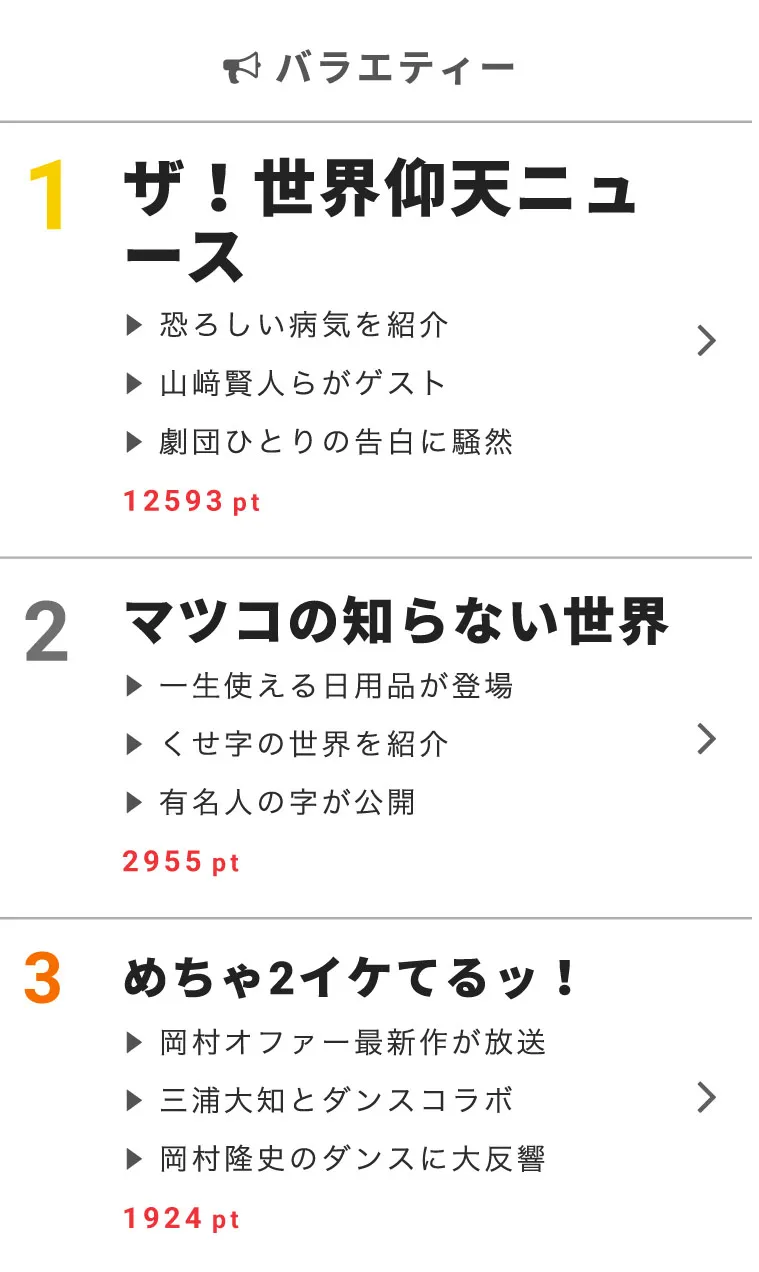 バラエティー

1
ザ！世界仰天ニュース
▶ 恐ろしい病気を紹介
▶ 山﨑賢人らがゲスト
▶ 劇団ひとりの告白に騒然
12593 pt

2
マツコの知らない世界
▶ 一生使える日用品が登場
▶ くせ字の世界を紹介
▶ 有名人の字が公開
2955 pt

3
めちゃ2イケてるッ！
▶ 岡村オファー最新作が放送
▶ 三浦大知とダンスコラボ
▶ 岡村隆史のダンスに大反響
1924 pt